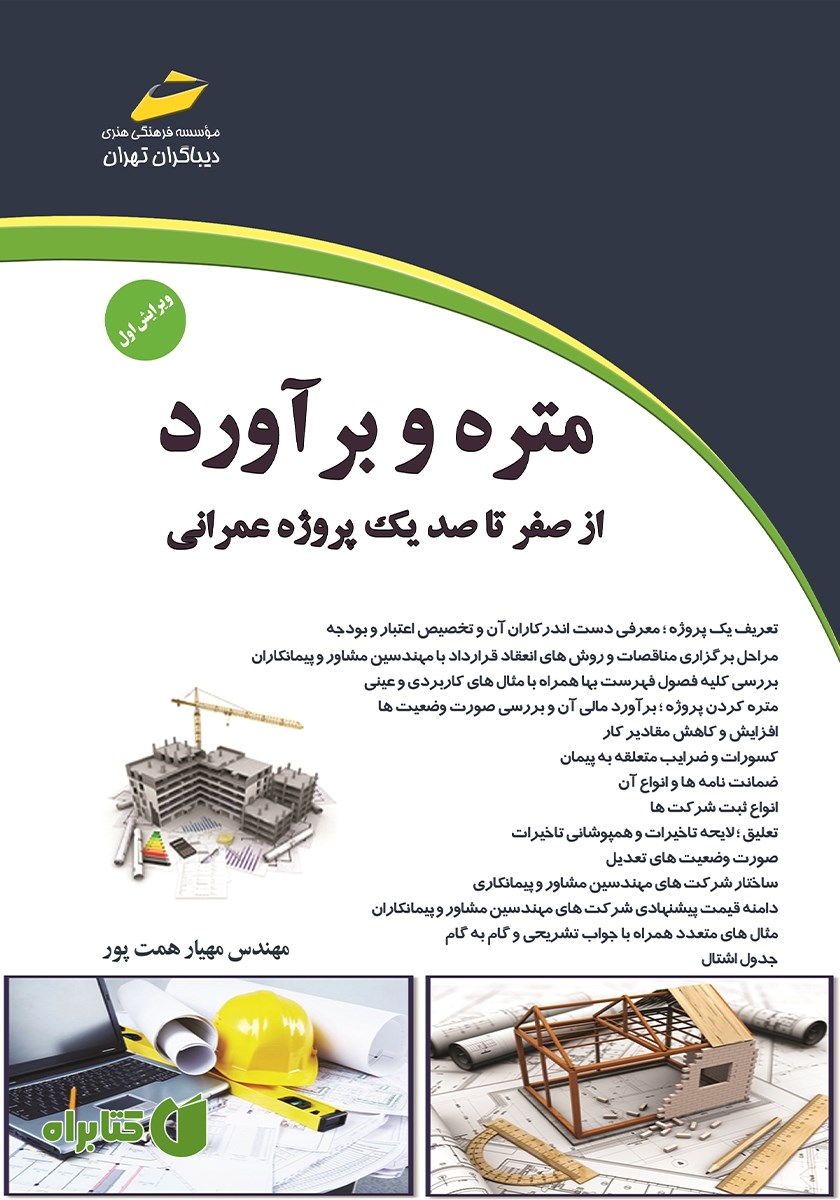 مؤسسه فرهنگی هنری
دیباگران تهران

ویرایش اول

متره و برآورد
از صفر تا صد یک پروژه عمرانی

تعریف یک پروژه ؛ معرفی دست اندرکاران آن و تخصیص اعتبار و بودجه
مراحل برگزاری مناقصات و روش های انعقاد قرارداد با مهندسین مشاور و پیمانکاران
بررسی کلیه فصول فهرست بها همراه با مثال های کاربردی و عینی
متره کردن پروژه ؛ برآورد مالی آن و بررسی صورت وضعیت ها
افزایش و کاهش مقادیر کار
کسورات و ضرایب متعلقه به پیمان
ضمانت نامه ها و انواع آن
انواع ثبت شرکت ها
تعلیق ؛ لایحه تاخیرات و همپوشانی تاخیرات
صورت وضعیت های تعدیل
ساختار شرکت های مهندسین مشاور و پیمانکاری
دامنه قیمت پیشنهادی شرکت های مهندسین مشاور و پیمانکاران
مثال های متعدد همراه با جواب تشریحی و گام به گام
جدول اشتال

مهندس مهیار همت پور

کتابراه